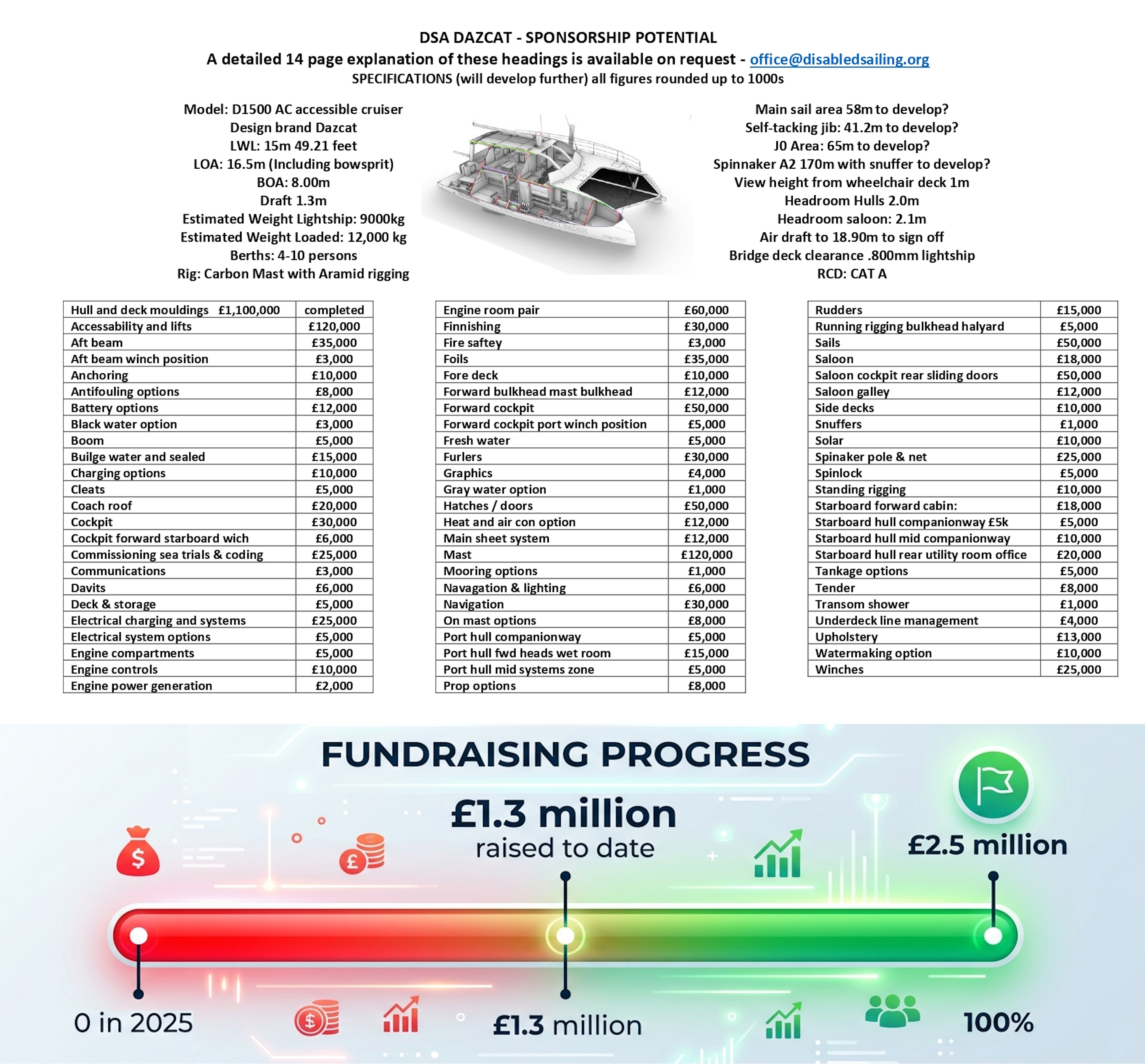 DSA DAZCAT - SPONSORSHIP POTENTIAL
A detailed 14 page explanation of these headings is available on request - office@disabledsailing.org
SPECIFICATIONS (will develop further) all figures rounded up to 1000s

Model: D1500 AC accessible cruiser
Design brand Dazcat
LWL: 15m 49.21 feet
LOA: 16.5m (Including bowsprit)
BOA: 8.00m
Draft 1.3m
Estimated Weight Lightship: 9000kg
Estimated Weight Loaded: 12,000 kg
Berths: 4-10 persons
Rig: Carbon Mast with Aramid rigging

Main sail area 58m to develop?
Self-tacking jib: 41.2m to develop?
J0 Area: 65m to develop?
Spinnaker A2 170m with snuffer to develop?
View height from wheelchair deck 1m
Headroom Hulls 2.0m
Headroom saloon: 2.1m
Air draft to 18.90m to sign off
Bridge deck clearance .800mm lightship
RCD: CAT A

| Hull and deck mouldings £1,100,000 | completed |
|---|---|
| Accessability and lifts | £120,000 |
| Aft beam | £35,000 |
| Aft beam winch position | £3,000 |
| Anchoring | £10,000 |
| Antifouling options | £8,000 |
| Battery options | £12,000 |
| Black water option | £3,000 |
| Boom | £5,000 |
| Builge water and sealed | £15,000 |
| Charging options | £10,000 |
| Cleats | £5,000 |
| Coach roof | £20,000 |
| Cockpit | £30,000 |
| Cockpit forward starboard wich | £6,000 |
| Commissioning sea trials & coding | £25,000 |
| Communications | £3,000 |
| Davits | £6,000 |
| Deck & storage | £5,000 |
| Electrical charging and systems | £25,000 |
| Electrical system options | £5,000 |
| Engine compartments | £5,000 |
| Engine controls | £10,000 |
| Engine power generation | £2,000 |

| Engine room pair | £60,000 |
|---|---|
| Finnishing | £30,000 |
| Fire saftey | £3,000 |
| Foils | £35,000 |
| Fore deck | £10,000 |
| Forward bulkhead mast bulkhead | £12,000 |
| Forward cockpit | £50,000 |
| Forward cockpit port winch position | £5,000 |
| Fresh water | £5,000 |
| Furlers | £30,000 |
| Graphics | £4,000 |
| Gray water option | £1,000 |
| Hatches / doors | £50,000 |
| Heat and air con option | £12,000 |
| Main sheet system | £12,000 |
| Mast | £120,000 |
| Mooring options | £1,000 |
| Navagation & lighting | £6,000 |
| Navigation | £30,000 |
| On mast options | £8,000 |
| Port hull companionway | £5,000 |
| Port hull fwd heads wet room | £15,000 |
| Port hull mid systems zone | £5,000 |
| Prop options | £8,000 |

| Rudders | £15,000 |
|---|---|
| Running rigging bulkhead halyard | £5,000 |
| Sails | £50,000 |
| Saloon | £18,000 |
| Saloon cockpit rear sliding doors | £50,000 |
| Saloon galley | £12,000 |
| Side decks | £10,000 |
| Snuffers | £1,000 |
| Solar | £10,000 |
| Spinaker pole & net | £25,000 |
| Spinlock | £5,000 |
| Standing rigging | £10,000 |
| Starboard forward cabin: | £18,000 |
| Starboard hull companionway £5k | £5,000 |
| Starboard hull mid companionway | £10,000 |
| Starboard hull rear utility room office | £20,000 |
| Tankage options | £5,000 |
| Tender | £8,000 |
| Transom shower | £1,000 |
| Underdeck line management | £4,000 |
| Upholstery | £13,000 |
| Watermaking option | £10,000 |
| Winches | £25,000 |

FUNDRAISING PROGRESS

£1.3 million
raised to date

£2.5 million

0 in 2025

£1.3 million

100%